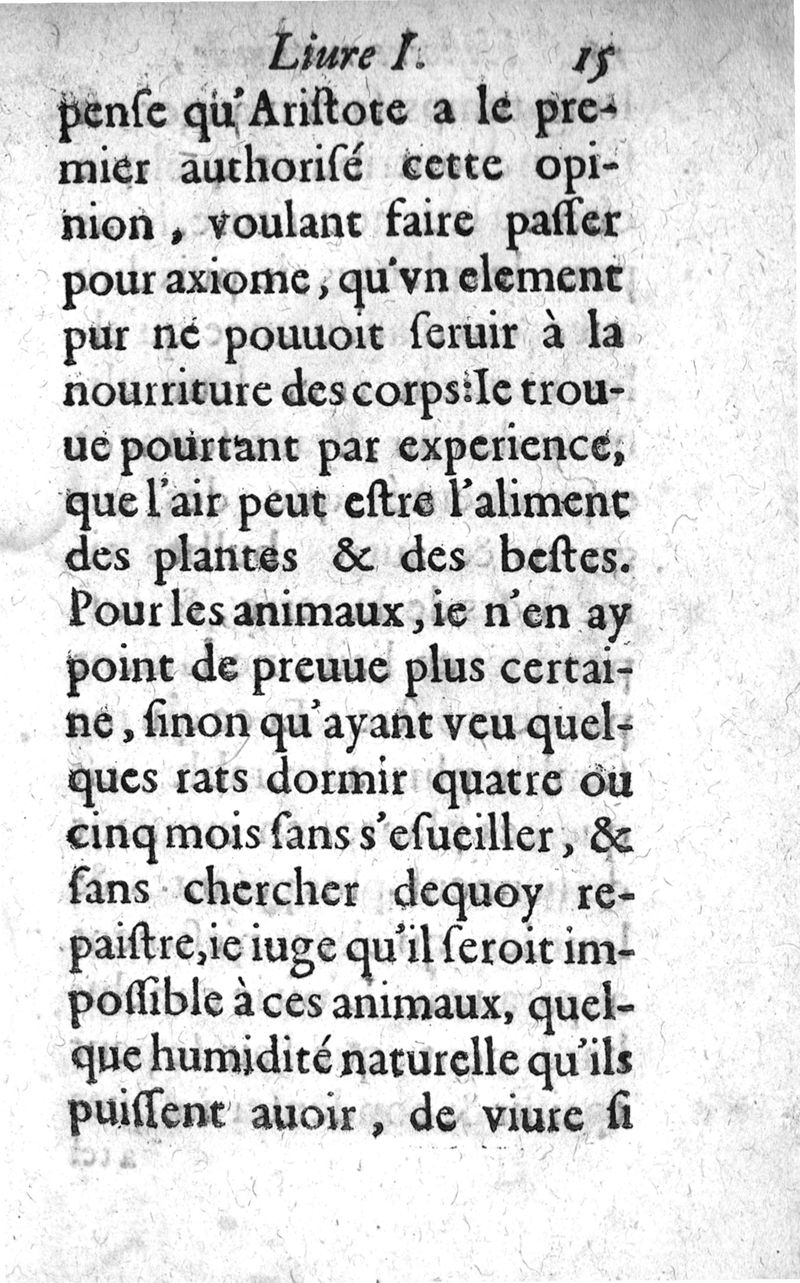 Liure I. 15

pense qu'Aristote a le premier authorisé cette opinion, voulant faire passer pour axiome, qu'vn element pur ne pouuoit seruir à la nourriture des corps: Ie trouue pourtant par experience, que l'air peut estre l'aliment des plantes & des bestes. Pour les animaux, ie n'en ay point de preuue plus certaine, sinon qu'ayant veu quelques rats dormir quatre ou cinq mois sans s'esueiller, & sans chercher dequoy repaistre, ie iuge qu'il seroit impossible à ces animaux, quelque humidité naturelle qu'ils puissent auoir, de viure si